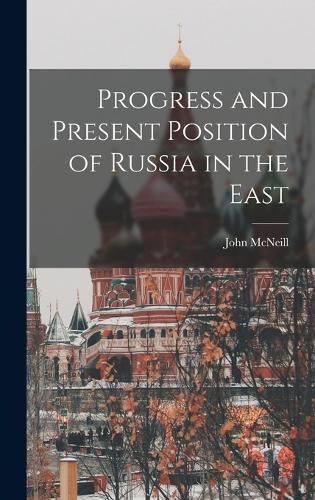 Progress and Present Position of Russia in the East

John McNeill